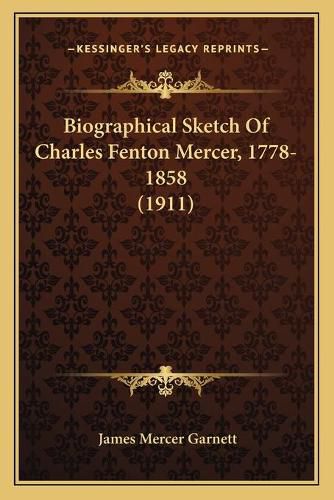 —KESSINGER'S LEGACY REPRINTS—

Biographical Sketch Of Charles Fenton Mercer, 1778-1858 (1911)

James Mercer Garnett